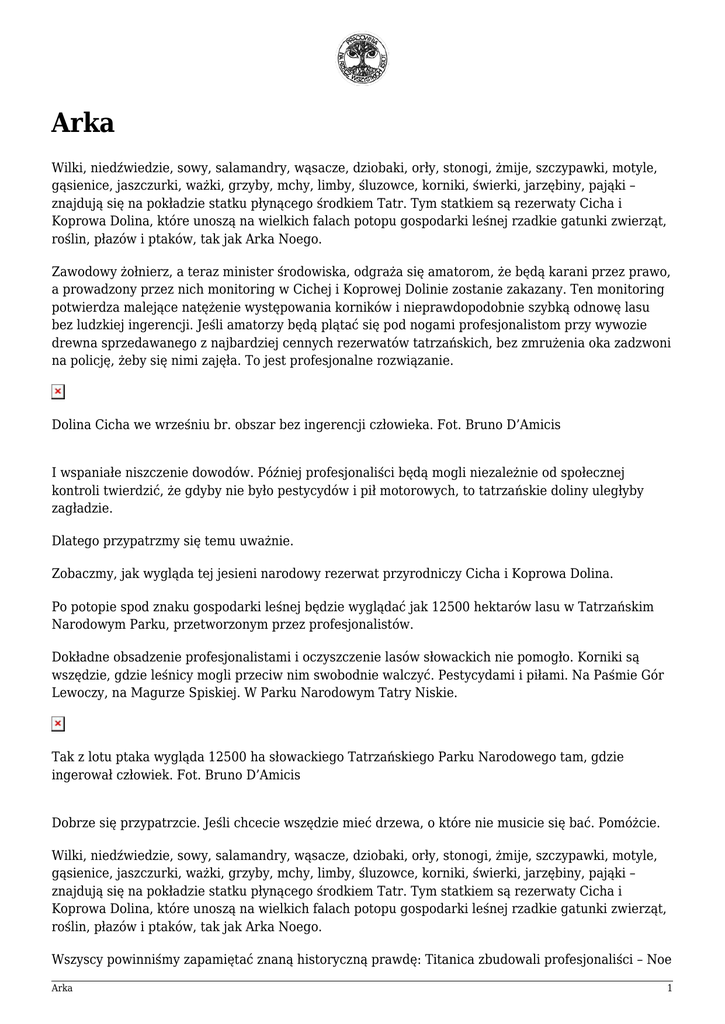 Arka

Wilki, niedźwiedzie, sowy, salamandry, wąsacze, dziobaki, orły, stonogi, żmije, szczypawki, motyle, gąsienice, jaszczurki, ważki, grzyby, mchy, limby, śluzowce, korniki, świerki, jarzębiny, pająki – znajdują się na pokładzie statku płynącego środkiem Tatr. Tym statkiem są rezerwaty Cicha i Koprowa Dolina, które unoszą na wielkich falach potopu gospodarki leśnej rzadkie gatunki zwierząt, roślin, płazów i ptaków, tak jak Arka Noego.

Zawodowy żołnierz, a teraz minister środowiska, odgraża się amatorom, że będą karani przez prawo, a prowadzony przez nich monitoring w Cichej i Koprowej Dolinie zostanie zakazany. Ten monitoring potwierdza malejące natężenie występowania korników i nieprawdopodobnie szybką odnowę lasu bez ludzkiej ingerencji. Jeśli amatorzy będą plątać się pod nogami profesjonalistom przy wywozie drewna sprzedawanego z najbardziej cennych rezerwatów tatrzańskich, bez zmrużenia oka zadzwoni na policję, żeby się nimi zajęła. To jest profesjonalne rozwiązanie.

Dolina Cicha we wrześniu br. obszar bez ingerencji człowieka. Fot. Bruno D'Amicis

I wspaniałe niszczenie dowodów. Później profesjonaliści będą mogli niezależnie od społecznej kontroli twierdzić, że gdyby nie było pestycydów i pił motorowych, to tatrzańskie doliny uległyby zagładzie.

Dlatego przypatrzmy się temu uważnie.

Zobaczmy, jak wygląda tej jesieni narodowy rezerwat przyrodniczy Cicha i Koprowa Dolina.

Po potopie spod znaku gospodarki leśnej będzie wyglądać jak 12500 hektarów lasu w Tatrzańskim Narodowym Parku, przetworzonym przez profesjonalistów.

Dokładne obsadzenie profesjonalistami i oczyszczenie lasów słowackich nie pomogło. Korniki są wszędzie, gdzie leśnicy mogli przeciw nim swobodnie walczyć. Pestycydami i piłami. Na Paśmie Gór Lewoczy, na Magurze Spiskiej. W Parku Narodowym Tatry Niskie.

Tak z lotu ptaka wygląda 12500 ha słowackiego Tatrzańskiego Parku Narodowego tam, gdzie ingerował człowiek. Fot. Bruno D'Amicis

Dobrze się przypatrzcie. Jeśli chcecie wszędzie mieć drzewa, o które nie musicie się bać. Pomóżcie.

Wilki, niedźwiedzie, sowy, salamandry, wąsacze, dziobaki, orły, stonogi, żmije, szczypawki, motyle, gąsienice, jaszczurki, ważki, grzyby, mchy, limby, śluzowce, korniki, świerki, jarzębiny, pająki – znajdują się na pokładzie statku płynącego środkiem Tatr. Tym statkiem są rezerwaty Cicha i Koprowa Dolina, które unoszą na wielkich falach potopu gospodarki leśnej rzadkie gatunki zwierząt, roślin, płazów i ptaków, tak jak Arka Noego.

Wszyscy powinniśmy zapamiętać znaną historyczną prawdę: Titanica zbudowali profesjonaliści – Noe

Arka 1